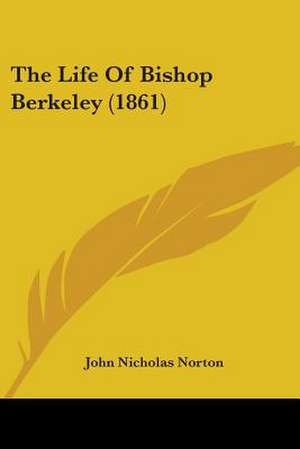 The Life Of Bishop Berkeley (1861)

John Nicholas Norton